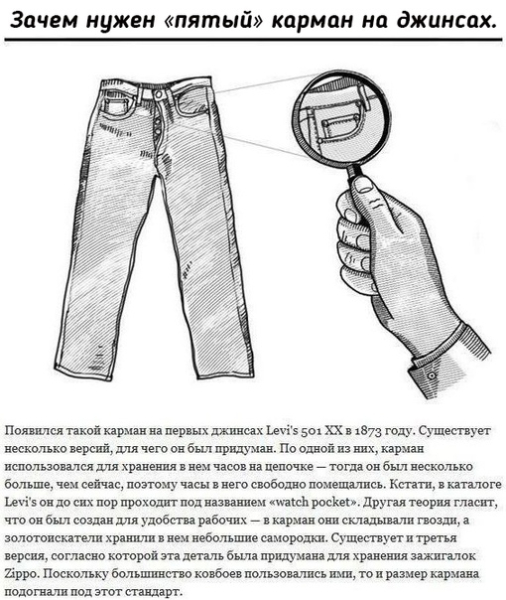 Зачем нужен «пятый» карман на джинсах.

Появился такой карман на первых джинсах Levi's 501 XX в 1873 году. Существует несколько версий, для чего он был придуман. По одной из них, карман использовался для хранения в нем часов на цепочке — тогда он был несколько больше, чем сейчас, поэтому часы в него свободно помещались. Кстати, в каталоге Levi's он до сих пор проходит под названием «watch pocket». Другая теория гласит, что он был создан для удобства рабочих — в карман они складывали гвозди, а золотоискатели хранили в нем небольшие самородки. Существует и третья версия, согласно которой эта деталь была придумана для хранения зажигалок Zippo. Поскольку большинство ковбоев пользовались ими, то и размер кармана подогнали под этот стандарт.